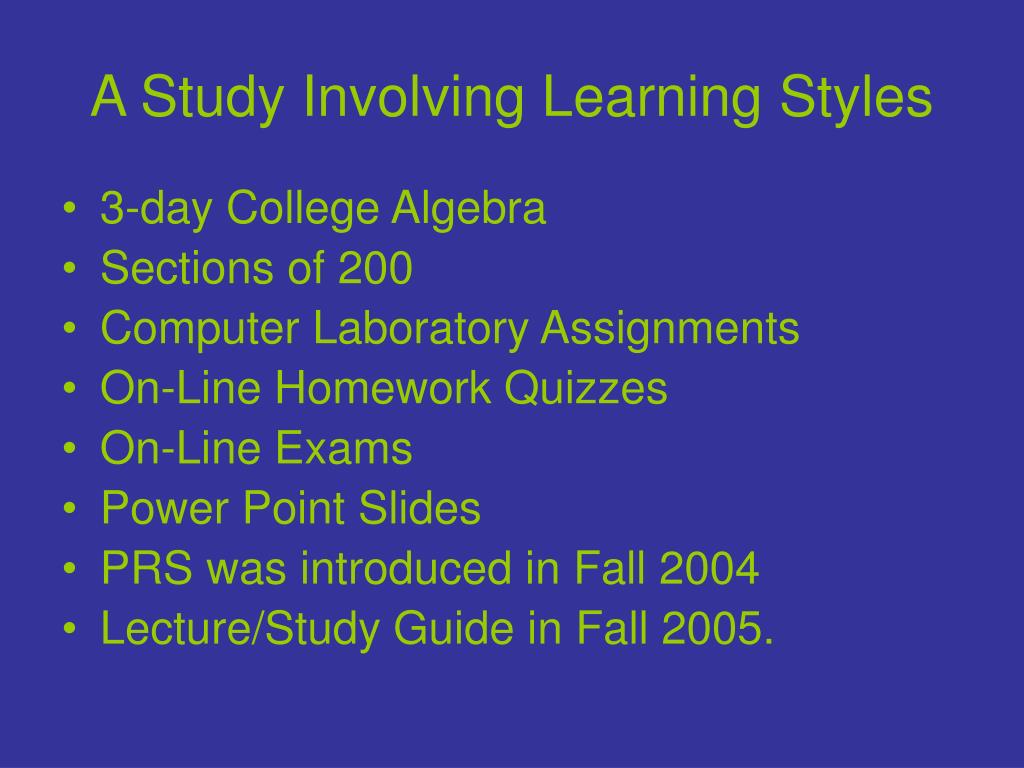 A Study Involving Learning Styles

• 3-day College Algebra
• Sections of 200
• Computer Laboratory Assignments
• On-Line Homework Quizzes
• On-Line Exams
• Power Point Slides
• PRS was introduced in Fall 2004
• Lecture/Study Guide in Fall 2005.